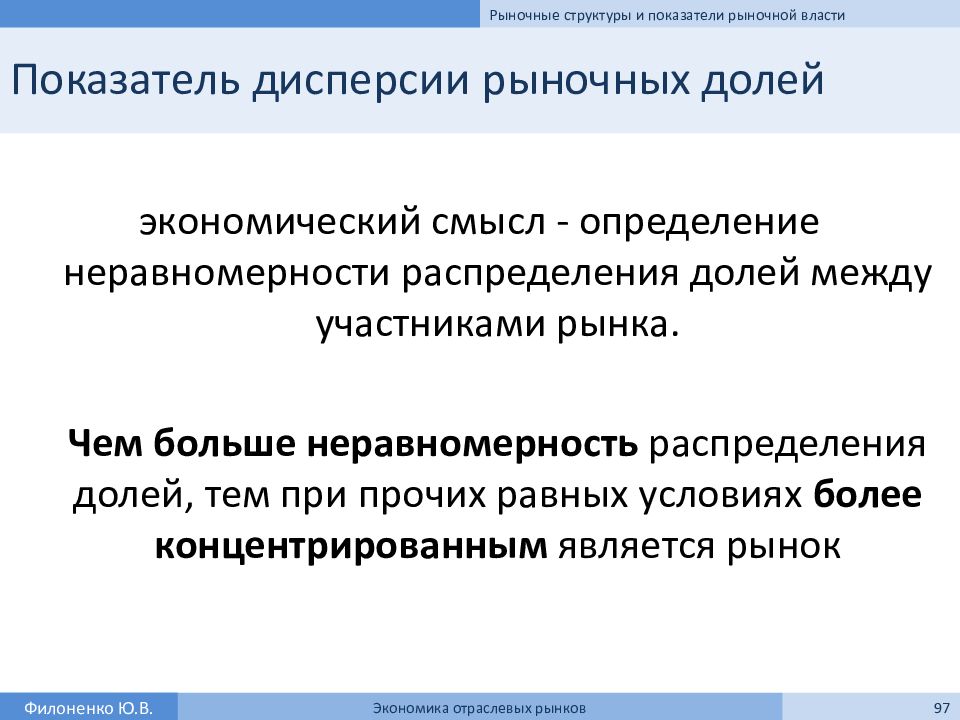 Рыночные структуры и показатели рыночной власти

Показатель дисперсии рыночных долей

экономический смысл - определение неравномерности распределения долей между участниками рынка.

Чем больше неравномерность распределения долей, тем при прочих равных условиях более концентрированным является рынок

Филоненко Ю.В.

Экономика отраслевых рынков

97